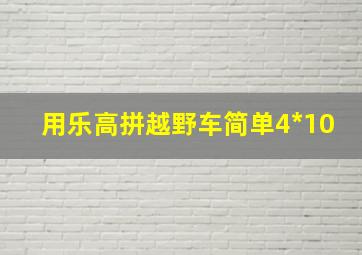 用乐高拼越野车简单4*10